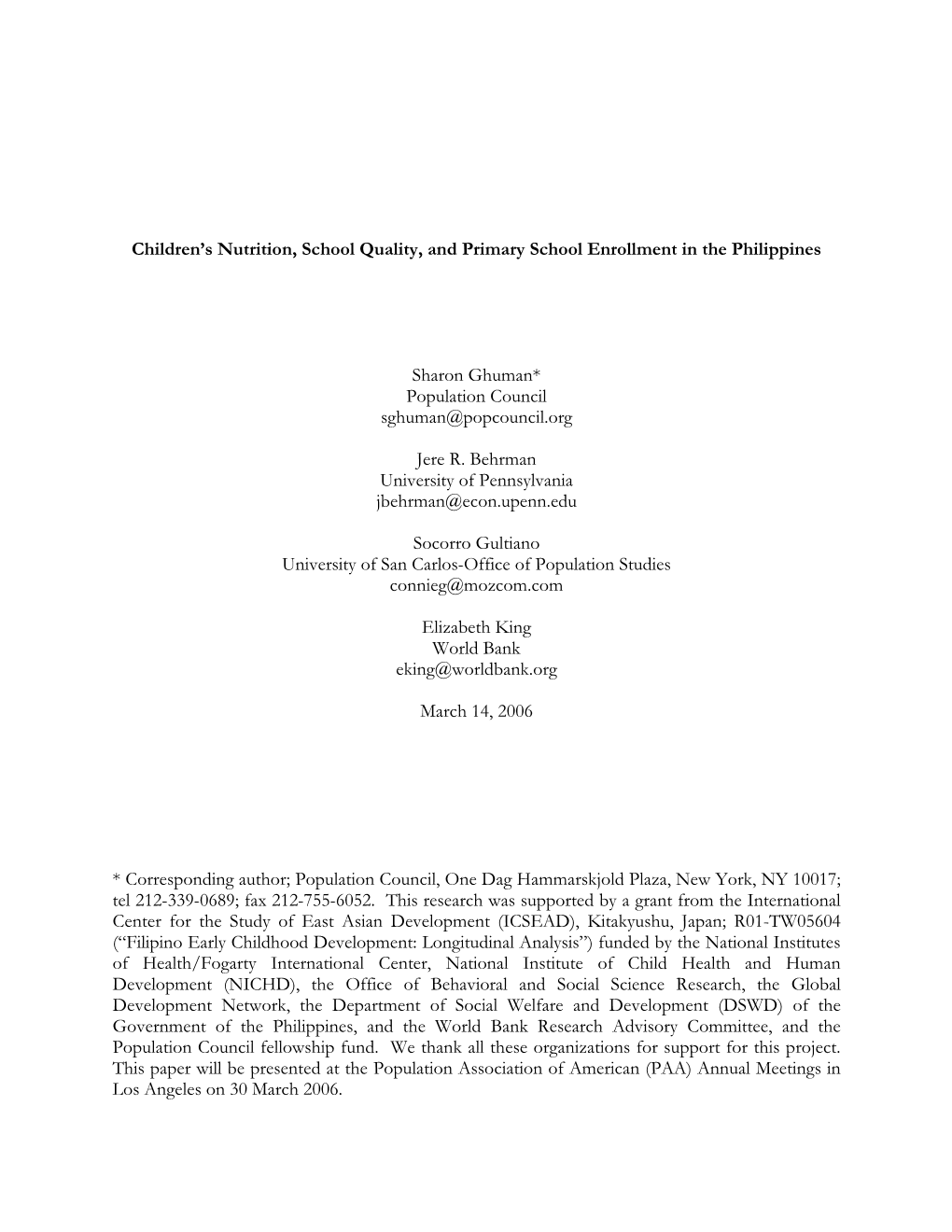 Children's Nutrition, School Quality, and Primary School Enrollment in the Philippines

Sharon Ghuman*
Population Council
sghuman@popcouncil.org

Jere R. Behrman
University of Pennsylvania
jbehrman@econ.upenn.edu

Socorro Gultiano
University of San Carlos-Office of Population Studies
connieg@mozcom.com

Elizabeth King
World Bank
eking@worldbank.org

March 14, 2006

* Corresponding author; Population Council, One Dag Hammarskjold Plaza, New York, NY 10017; tel 212-339-0689; fax 212-755-6052. This research was supported by a grant from the International Center for the Study of East Asian Development (ICSEAD), Kitakyushu, Japan; R01-TW05604 ("Filipino Early Childhood Development: Longitudinal Analysis") funded by the National Institutes of Health/Fogarty International Center, National Institute of Child Health and Human Development (NICHD), the Office of Behavioral and Social Science Research, the Global Development Network, the Department of Social Welfare and Development (DSWD) of the Government of the Philippines, and the World Bank Research Advisory Committee, and the Population Council fellowship fund. We thank all these organizations for support for this project. This paper will be presented at the Population Association of American (PAA) Annual Meetings in Los Angeles on 30 March 2006.